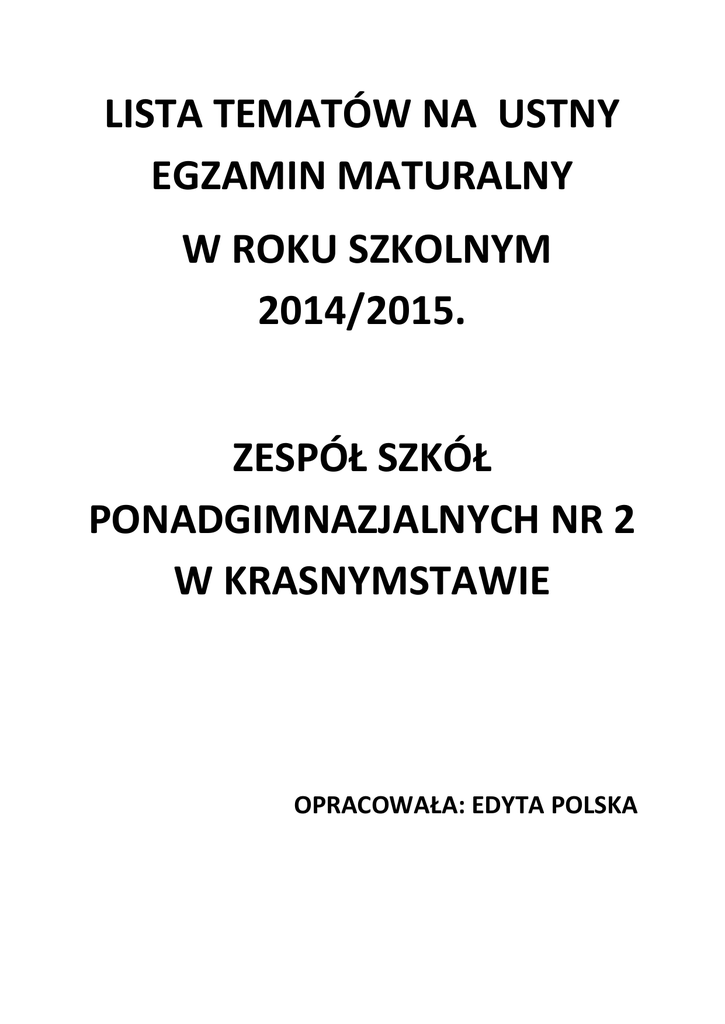 LISTA TEMATÓW NA USTNY EGZAMIN MATURALNY

W ROKU SZKOLNYM 2014/2015.

ZESPÓŁ SZKÓŁ PONADGIMNAZJALNYCH NR 2 W KRASNYMSTAWIE

OPRACOWAŁA: EDYTA POLSKA